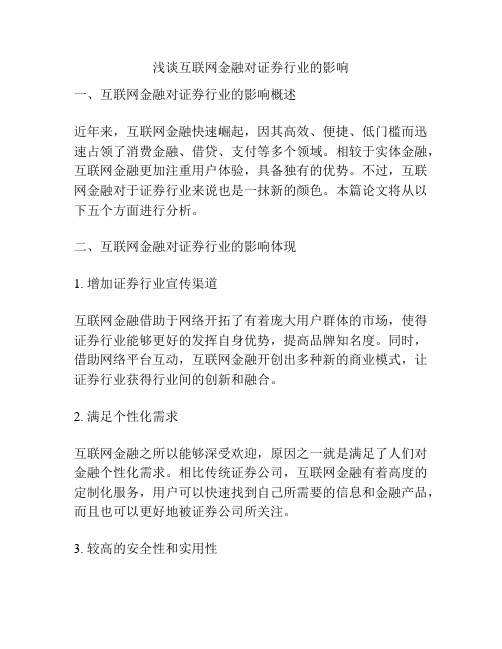 浅谈互联网金融对证券行业的影响

一、互联网金融对证券行业的影响概述

近年来，互联网金融快速崛起，因其高效、便捷、低门槛而迅速占领了消费金融、借贷、支付等多个领域。相较于实体金融，互联网金融更加注重用户体验，具备独有的优势。不过，互联网金融对于证券行业来说也是一抹新的颜色。本篇论文将从以下五个方面进行分析。

二、互联网金融对证券行业的影响体现

1. 增加证券行业宣传渠道

互联网金融借助于网络开拓了有着庞大用户群体的市场，使得证券行业能够更好的发挥自身优势，提高品牌知名度。同时，借助网络平台互动，互联网金融开创出多种新的商业模式，让证券行业获得行业间的创新和融合。

2. 满足个性化需求

互联网金融之所以能够深受欢迎，原因之一就是满足了人们对金融个性化需求。相比传统证券公司，互联网金融有着高度的定制化服务，用户可以快速找到自己所需要的信息和金融产品，而且也可以更好地被证券公司所关注。

3. 较高的安全性和实用性